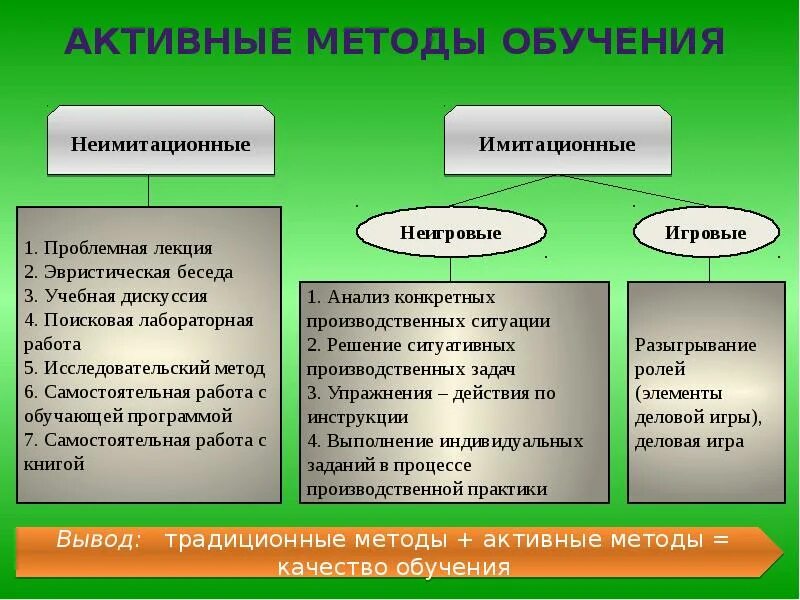 АКТИВНЫЕ МЕТОДЫ ОБУЧЕНИЯ

Неимитационные

1. Проблемная лекция
2. Эвристическая беседа
3. Учебная дискуссия
4. Поисковая лабораторная работа
5. Исследовательский метод
6. Самостоятельная работа с обучающей программой
7. Самостоятельная работа с книгой

Имитационные

Неигровые

1. Анализ конкретных производственных ситуации
2. Решение ситуативных производственных задач
3. Упражнения – действия по инструкции
4. Выполнение индивидуальных заданий в процессе производственной практики

Игровые

Разыгрывание ролей (элементы деловой игры), деловая игра

Вывод: традиционные методы + активные методы = качество обучения